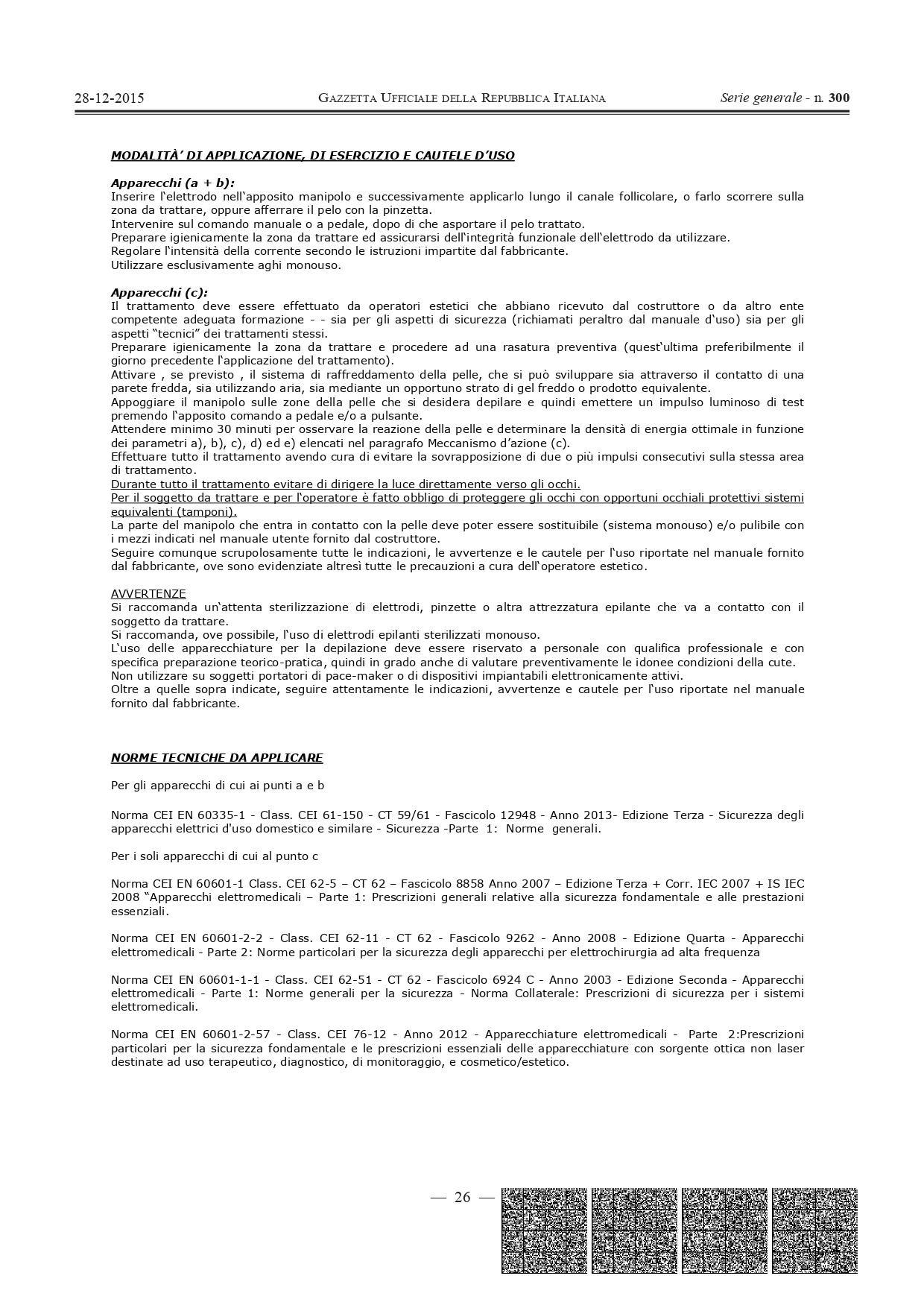 28-12-2015 GAZZETTA UFFICIALE DELLA REPUBBLICA ITALIANA Serie generale - n. 300

MODALITÀ' DI APPLICAZIONE, DI ESERCIZIO E CAUTELE D'USO

Apparecchi (a + b):
Inserire l'elettrodo nell'apposito manipolo e successivamente applicarlo lungo il canale follicolare, o farlo scorrere sulla zona da trattare, oppure afferrare il pelo con la pinzetta.
Intervenire sul comando manuale o a pedale, dopo di che asportare il pelo trattato.
Preparare igienicamente la zona da trattare ed assicurarsi dell'integrità funzionale dell'elettrodo da utilizzare.
Regolare l'intensità della corrente secondo le istruzioni impartite dal fabbricante.
Utilizzare esclusivamente aghi monouso.

Apparecchi (c):
Il trattamento deve essere effettuato da operatori estetici che abbiano ricevuto dal costruttore o da altro ente competente adeguata formazione - - sia per gli aspetti di sicurezza (richiamati peraltro dal manuale d'uso) sia per gli aspetti "tecnici" dei trattamenti stessi.
Preparare igienicamente la zona da trattare e procedere ad una rasatura preventiva (quest'ultima preferibilmente il giorno precedente l'applicazione del trattamento).
Attivare , se previsto , il sistema di raffreddamento della pelle, che si può sviluppare sia attraverso il contatto di una parete fredda, sia utilizzando aria, sia mediante un opportuno strato di gel freddo o prodotto equivalente.
Appoggiare il manipolo sulle zone della pelle che si desidera depilare e quindi emettere un impulso luminoso di test premendo l'apposito comando a pedale e/o a pulsante.
Attendere minimo 30 minuti per osservare la reazione della pelle e determinare la densità di energia ottimale in funzione dei parametri a), b), c), d) ed e) elencati nel paragrafo Meccanismo d'azione (c).
Effettuare tutto il trattamento avendo cura di evitare la sovrapposizione di due o più impulsi consecutivi sulla stessa area di trattamento.
Durante tutto il trattamento evitare di dirigere la luce direttamente verso gli occhi.
Per il soggetto da trattare e per l'operatore è fatto obbligo di proteggere gli occhi con opportuni occhiali protettivi sistemi equivalenti (tamponi).
La parte del manipolo che entra in contatto con la pelle deve poter essere sostituibile (sistema monouso) e/o pulibile con i mezzi indicati nel manuale utente fornito dal costruttore.
Seguire comunque scrupolosamente tutte le indicazioni, le avvertenze e le cautele per l'uso riportate nel manuale fornito dal fabbricante, ove sono evidenziate altresì tutte le precauzioni a cura dell'operatore estetico.

AVVERTENZE
Si raccomanda un'attenta sterilizzazione di elettrodi, pinzette o altra attrezzatura epilante che va a contatto con il soggetto da trattare.
Si raccomanda, ove possibile, l'uso di elettrodi epilanti sterilizzati monouso.
L'uso delle apparecchiature per la depilazione deve essere riservato a personale con qualifica professionale e con specifica preparazione teorico-pratica, quindi in grado anche di valutare preventivamente le idonee condizioni della cute.
Non utilizzare su soggetti portatori di pace-maker o di dispositivi impiantabili elettronicamente attivi.
Oltre a quelle sopra indicate, seguire attentamente le indicazioni, avvertenze e cautele per l'uso riportate nel manuale fornito dal fabbricante.

NORME TECNICHE DA APPLICARE

Per gli apparecchi di cui ai punti a e b

Norma CEI EN 60335-1 - Class. CEI 61-150 - CT 59/61 - Fascicolo 12948 - Anno 2013- Edizione Terza - Sicurezza degli apparecchi elettrici d'uso domestico e similare - Sicurezza -Parte 1: Norme generali.

Per i soli apparecchi di cui al punto c

Norma CEI EN 60601-1 Class. CEI 62-5 – CT 62 – Fascicolo 8858 Anno 2007 – Edizione Terza + Corr. IEC 2007 + IS IEC 2008 "Apparecchi elettromedicali – Parte 1: Prescrizioni generali relative alla sicurezza fondamentale e alle prestazioni essenziali.

Norma CEI EN 60601-2-2 - Class. CEI 62-11 - CT 62 - Fascicolo 9262 - Anno 2008 - Edizione Quarta - Apparecchi elettromedicali - Parte 2: Norme particolari per la sicurezza degli apparecchi per elettrochirurgia ad alta frequenza

Norma CEI EN 60601-1-1 - Class. CEI 62-51 - CT 62 - Fascicolo 6924 C - Anno 2003 - Edizione Seconda - Apparecchi elettromedicali - Parte 1: Norme generali per la sicurezza - Norma Collaterale: Prescrizioni di sicurezza per i sistemi elettromedicali.

Norma CEI EN 60601-2-57 - Class. CEI 76-12 - Anno 2012 - Apparecchiature elettromedicali - Parte 2:Prescrizioni particolari per la sicurezza fondamentale e le prescrizioni essenziali delle apparecchiature con sorgente ottica non laser destinate ad uso terapeutico, diagnostico, di monitoraggio, e cosmetico/estetico.

— 26 —